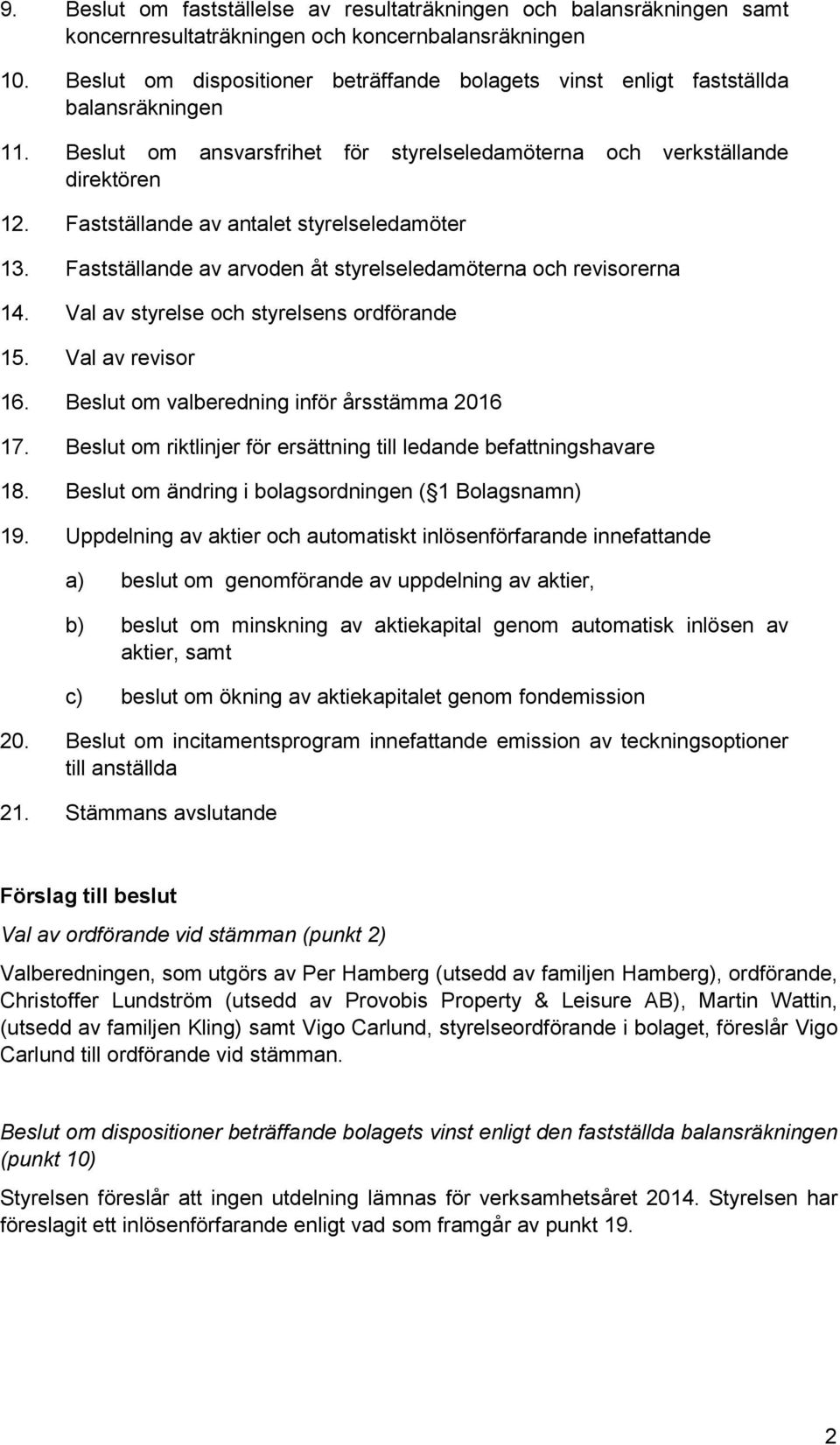 9. Beslut om fastställelse av resultaträkningen och balansräkningen samt koncernresultaträkningen och koncernbalansräkningen

10. Beslut om dispositioner beträffande bolagets vinst enligt fastställda balansräkningen

11. Beslut om ansvarsfrihet för styrelseledamöterna och verkställande direktören

12. Fastställande av antalet styrelseledamöter

13. Fastställande av arvoden åt styrelseledamöterna och revisorerna

14. Val av styrelse och styrelsens ordförande

15. Val av revisor

16. Beslut om valberedning inför årsstämma 2016

17. Beslut om riktlinjer för ersättning till ledande befattningshavare

18. Beslut om ändring i bolagsordningen ( 1 Bolagsnamn)

19. Uppdelning av aktier och automatiskt inlösenförfarande innefattande

a) beslut om genomförande av uppdelning av aktier,

b) beslut om minskning av aktiekapital genom automatisk inlösen av aktier, samt

c) beslut om ökning av aktiekapitalet genom fondemission

20. Beslut om incitamentsprogram innefattande emission av teckningsoptioner till anställda

21. Stämmans avslutande

Förslag till beslut

Val av ordförande vid stämman (punkt 2)

Valberedningen, som utgörs av Per Hamberg (utsedd av familjen Hamberg), ordförande, Christoffer Lundström (utsedd av Provobis Property & Leisure AB), Martin Wattin, (utsedd av familjen Kling) samt Vigo Carlund, styrelseordförande i bolaget, föreslår Vigo Carlund till ordförande vid stämman.

Beslut om dispositioner beträffande bolagets vinst enligt den fastställda balansräkningen (punkt 10)

Styrelsen föreslår att ingen utdelning lämnas för verksamhetsåret 2014. Styrelsen har föreslagit ett inlösenförfarande enligt vad som framgår av punkt 19.

2